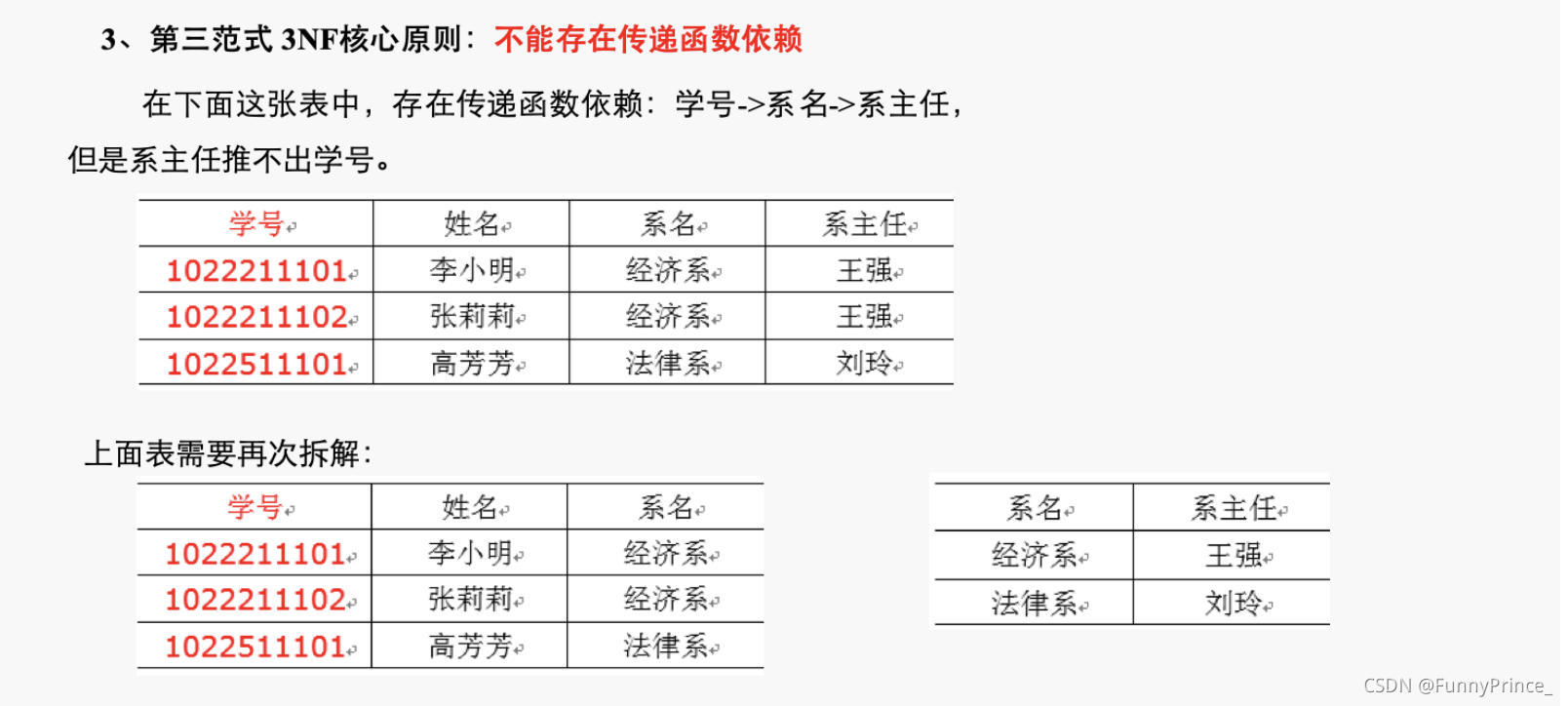 3、第三范式 3NF核心原则：不能存在传递函数依赖

在下面这张表中，存在传递函数依赖：学号->系名->系主任，但是系主任推不出学号。

| 学号 | 姓名 | 系名 | 系主任 |
|---|---|---|---|
| 1022211101 | 李小明 | 经济系 | 王强 |
| 1022211102 | 张莉莉 | 经济系 | 王强 |
| 1022511101 | 高芳芳 | 法律系 | 刘玲 |

上面表需要再次拆解：

| 学号 | 姓名 | 系名 |
|---|---|---|
| 1022211101 | 李小明 | 经济系 |
| 1022211102 | 张莉莉 | 经济系 |
| 1022511101 | 高芳芳 | 法律系 |

| 系名 | 系主任 |
|---|---|
| 经济系 | 王强 |
| 法律系 | 刘玲 |

CSDN @FunnyPrince_